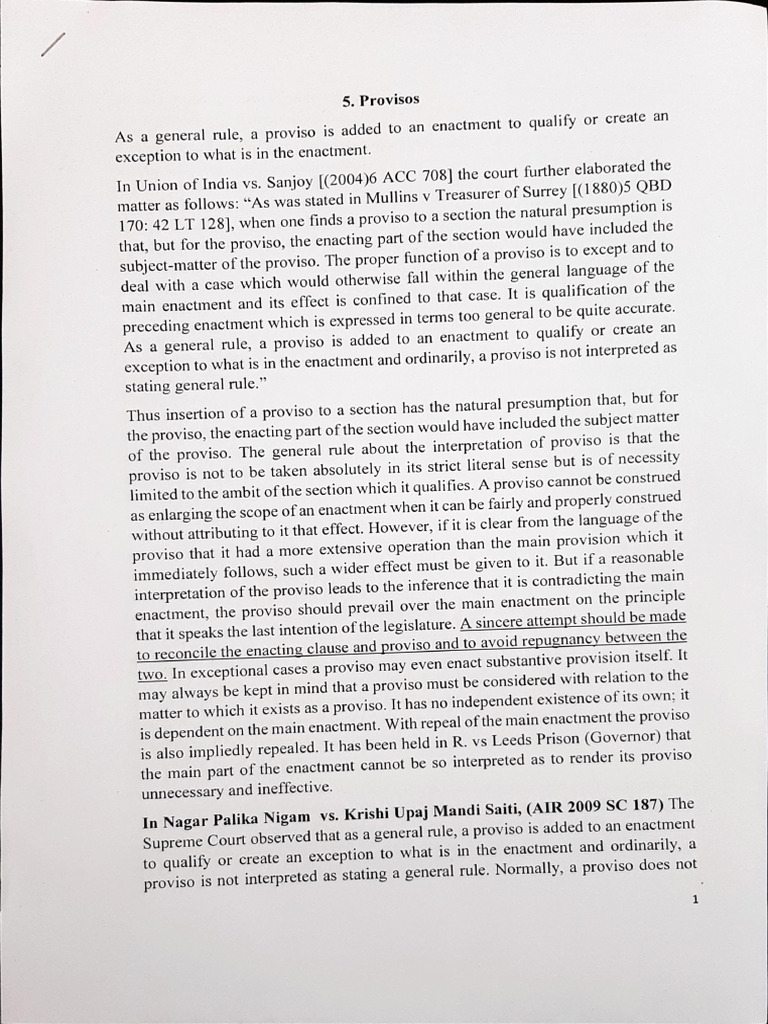 5. Provisos

As a general rule, a proviso is added to an enactment to qualify or create an exception to what is in the enactment.

In Union of India vs. Sanjoy [(2004)6 ACC 708] the court further elaborated the matter as follows: "As was stated in Mullins v Treasurer of Surrey [(1880)5 QBD 170: 42 LT 128], when one finds a proviso to a section the natural presumption is that, but for the proviso, the enacting part of the section would have included the subject-matter of the proviso. The proper function of a proviso is to except and to deal with a case which would otherwise fall within the general language of the main enactment and its effect is confined to that case. It is qualification of the preceding enactment which is expressed in terms too general to be quite accurate. As a general rule, a proviso is added to an enactment to qualify or create an exception to what is in the enactment and ordinarily, a proviso is not interpreted as stating general rule."

Thus insertion of a proviso to a section has the natural presumption that, but for the proviso, the enacting part of the section would have included the subject matter of the proviso. The general rule about the interpretation of proviso is that the proviso is not to be taken absolutely in its strict literal sense but is of necessity limited to the ambit of the section which it qualifies. A proviso cannot be construed as enlarging the scope of an enactment when it can be fairly and properly construed without attributing to it that effect. However, if it is clear from the language of the proviso that it had a more extensive operation than the main provision which it immediately follows, such a wider effect must be given to it. But if a reasonable interpretation of the proviso leads to the inference that it is contradicting the main enactment, the proviso should prevail over the main enactment on the principle that it speaks the last intention of the legislature. A sincere attempt should be made to reconcile the enacting clause and proviso and to avoid repugnancy between the two. In exceptional cases a proviso may even enact substantive provision itself. It may always be kept in mind that a proviso must be considered with relation to the matter to which it exists as a proviso. It has no independent existence of its own; it is dependent on the main enactment. With repeal of the main enactment the proviso is also impliedly repealed. It has been held in R. vs Leeds Prison (Governor) that the main part of the enactment cannot be so interpreted as to render its proviso unnecessary and ineffective.

In Nagar Palika Nigam vs. Krishi Upaj Mandi Saiti, (AIR 2009 SC 187) The Supreme Court observed that as a general rule, a proviso is added to an enactment to qualify or create an exception to what is in the enactment and ordinarily, a proviso is not interpreted as stating a general rule. Normally, a proviso does not

1